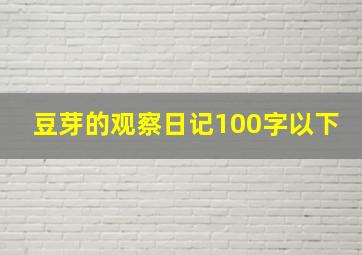 豆芽的观察日记100字以下